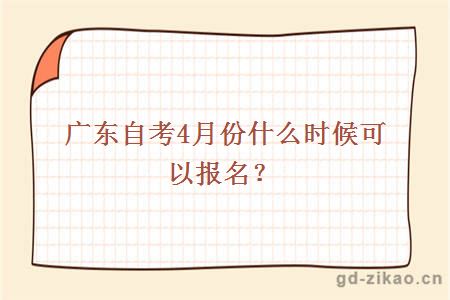 广东自考4月份什么时候可以报名？

gd-zikao.cn